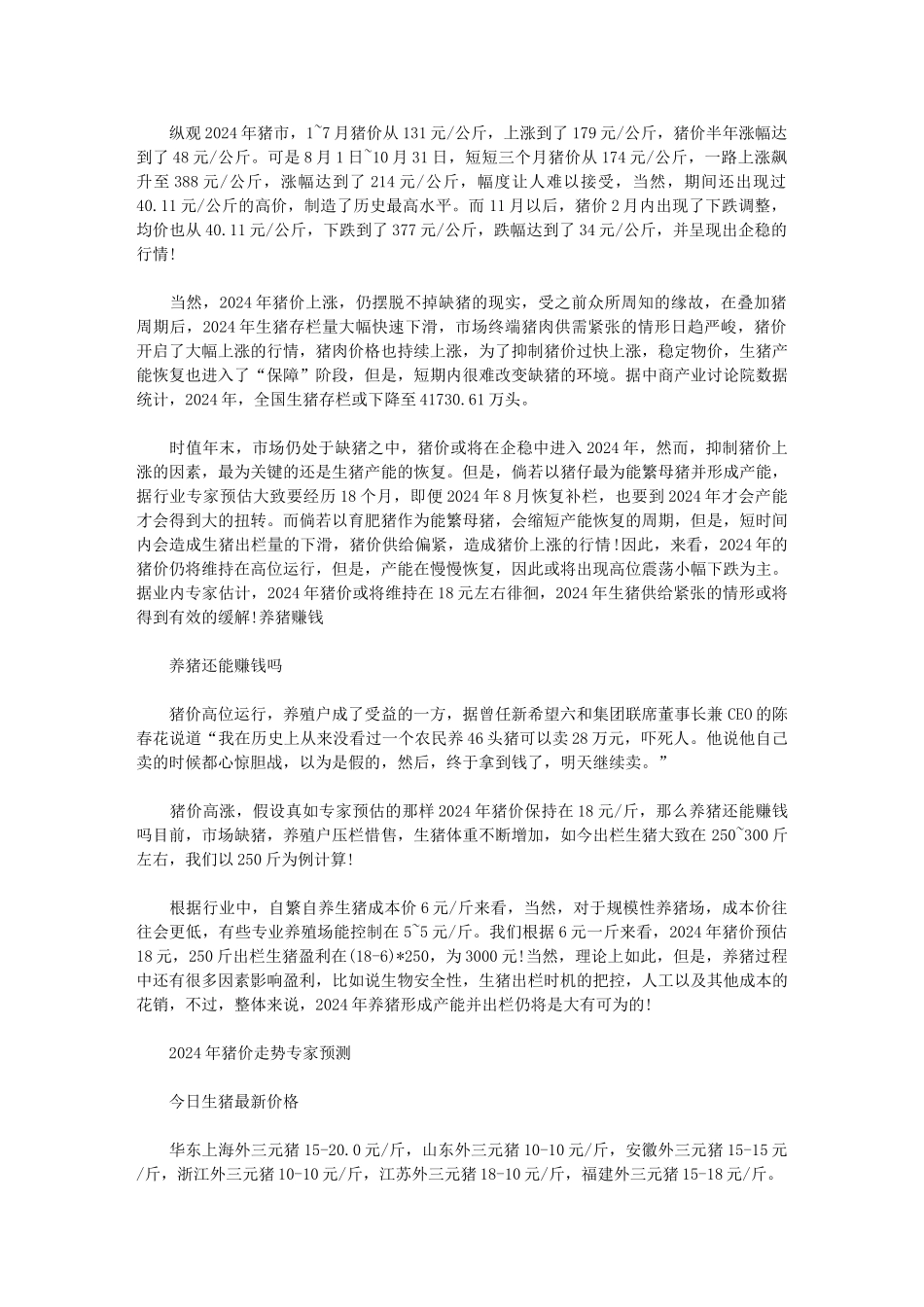 纵观2024年猪市，1~7月猪价从131元/公斤，上涨到了179元/公斤，猪价半年涨幅达到了48元/公斤。可是8月1日~10月31日，短短三个月猪价从174元/公斤，一路上涨飙升至388元/公斤，涨幅达到了214元/公斤，幅度让人难以接受，当然，期间还出现过40.11元/公斤的高价，制造了历史最高水平。而11月以后，猪价2月内出现了下跌调整，均价也从40.11元/公斤，下跌到了377元/公斤，跌幅达到了34元/公斤，并呈现出企稳的行情!

当然，2024年猪价上涨，仍摆脱不掉缺猪的现实，受之前众所周知的缘故，在叠加猪周期后，2024年生猪存栏量大幅快速下滑，市场终端猪肉供需紧张的情形日趋严峻，猪价开启了大幅上涨的行情，猪肉价格也持续上涨，为了抑制猪价过快上涨，稳定物价，生猪产能恢复也进入了“保障”阶段，但是，短期内很难改变缺猪的环境。据中商产业讨论院数据统计，2024年，全国生猪存栏或下降至41730.61万头。

时值年末，市场仍处于缺猪之中，猪价或将在企稳中进入2024年，然而，抑制猪价上涨的因素，最为关键的还是生猪产能的恢复。但是，倘若以猪仔最为能繁母猪并形成产能，据行业专家预估大致要经历18个月，即便2024年8月恢复补栏，也要到2024年才会产能才会得到大的扭转。而倘若以育肥猪作为能繁母猪，会缩短产能恢复的周期，但是，短时间内会造成生猪出栏量的下滑，猪价供给偏紧，造成猪价上涨的行情!因此，来看，2024年的猪价仍将维持在高位运行，但是，产能在慢慢恢复，因此或将出现高位震荡小幅下跌为主。据业内专家估计，2024年猪价或将维持在18元左右徘徊，2024年生猪供给紧张的情形或将得到有效的缓解!养猪赚钱

养猪还能赚钱吗

猪价高位运行，养殖户成了受益的一方，据曾任新希望六和集团联席董事长兼CEO的陈春花说道“我在历史上从来没看过一个农民养46头猪可以卖28万元，吓死人。他说他自己卖的时候都心惊胆战，以为是假的，然后，终于拿到钱了，明天继续卖。”

猪价高涨，假设真如专家预估的那样2024年猪价保持在18元/斤，那么养猪还能赚钱吗目前，市场缺猪，养殖户压栏惜售，生猪体重不断增加，如今出栏生猪大致在250~300斤左右，我们以250斤为例计算!

根据行业中，自繁自养生猪成本价6元/斤来看，当然，对于规模性养猪场，成本价往往会更低，有些专业养殖场能控制在5~5元/斤。我们根据6元一斤来看，2024年猪价预估18元，250斤出栏生猪盈利在(18-6)*250，为3000元!当然，理论上如此，但是，养猪过程中还有很多因素影响盈利，比如说生物安全性，生猪出栏时机的把控，人工以及其他成本的花销，不过，整体来说，2024年养猪形成产能并出栏仍将是大有可为的!

2024年猪价走势专家预测

今日生猪最新价格

华东上海外三元猪15-20.0元/斤，山东外三元猪10-10元/斤，安徽外三元猪15-15元/斤，浙江外三元猪10-10元/斤，江苏外三元猪18-10元/斤，福建外三元猪15-18元/斤。